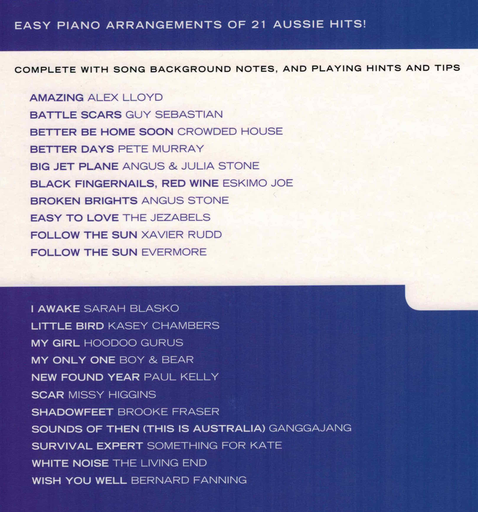 EASY PIANO ARRANGEMENTS OF 21 AUSSIE HITS!

COMPLETE WITH SONG BACKGROUND NOTES, AND PLAYING HINTS AND TIPS

AMAZING ALEX LLOYD
BATTLE SCARS GUY SEBASTIAN
BETTER BE HOME SOON CROWDED HOUSE
BETTER DAYS PETE MURRAY
BIG JET PLANE ANGUS & JULIA STONE
BLACK FINGERNAILS, RED WINE ESKIMO JOE
BROKEN BRIGHTS ANGUS STONE
EASY TO LOVE THE JEZABELS
FOLLOW THE SUN XAVIER RUDD
FOLLOW THE SUN EVERMORE

I AWAKE SARAH BLASKO
LITTLE BIRD KASEY CHAMBERS
MY GIRL HOODOO GURUS
MY ONLY ONE BOY & BEAR
NEW FOUND YEAR PAUL KELLY
SCAR MISSY HIGGINS
SHADOWFEET BROOKE FRASER
SOUNDS OF THEN (THIS IS AUSTRALIA) GANGGAJANG
SURVIVAL EXPERT SOMETHING FOR KATE
WHITE NOISE THE LIVING END
WISH YOU WELL BERNARD FANNING